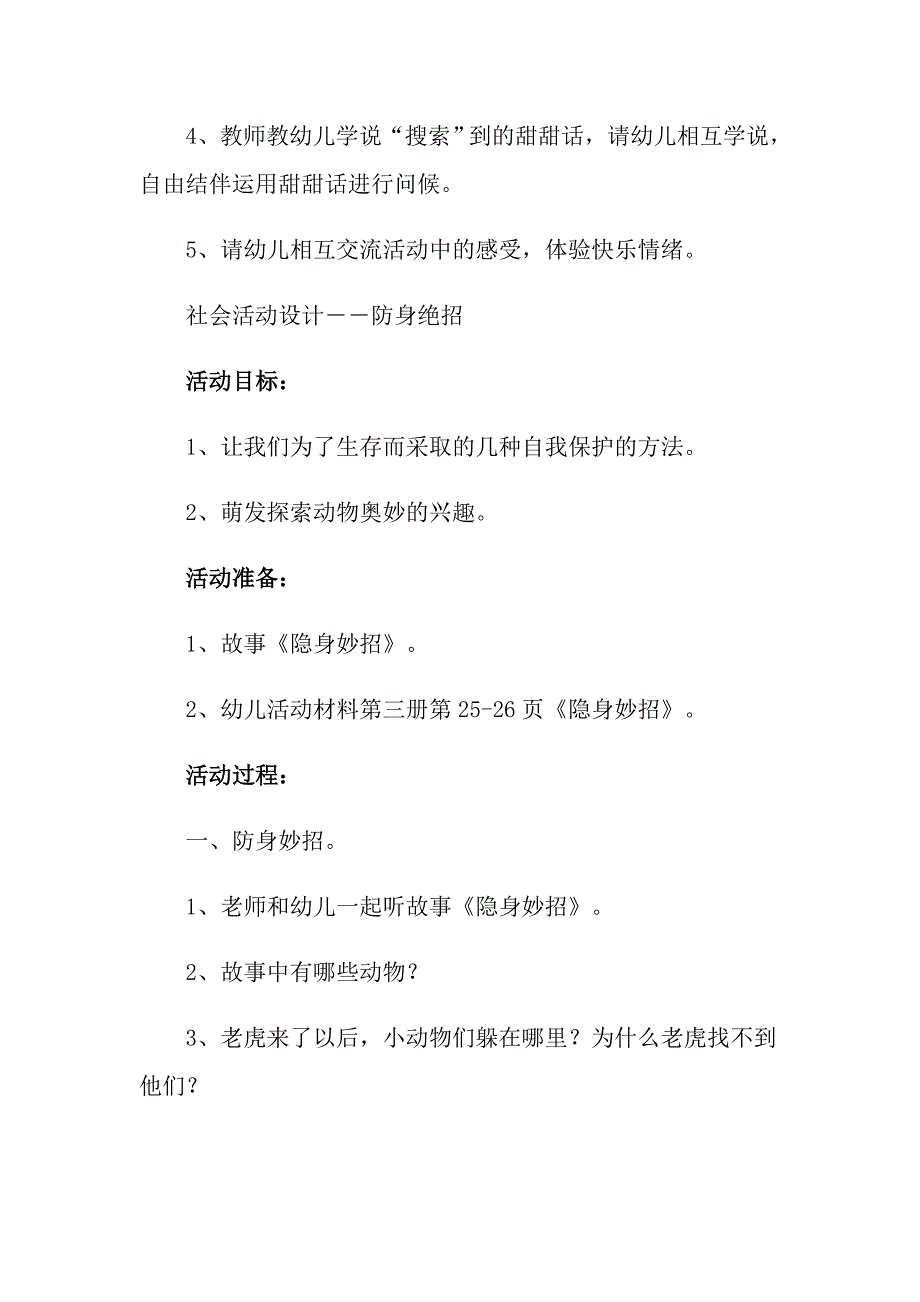 4、教师教幼儿学说“搜索”到的甜甜话，请幼儿相互学说，自由结伴运用甜甜话进行问候。

5、请幼儿相互交流活动中的感受，体验快乐情绪。

社会活动设计——防身绝招

活动目标：

1、让我们为了生存而采取的几种自我保护的方法。

2、萌发探索动物奥妙的兴趣。

活动准备：

1、故事《隐身妙招》。

2、幼儿活动材料第三册第25-26页《隐身妙招》。

活动过程：

一、防身妙招。

1、老师和幼儿一起听故事《隐身妙招》。

2、故事中有哪些动物？

3、老虎来了以后，小动物们躲在哪里？为什么老虎找不到他们？